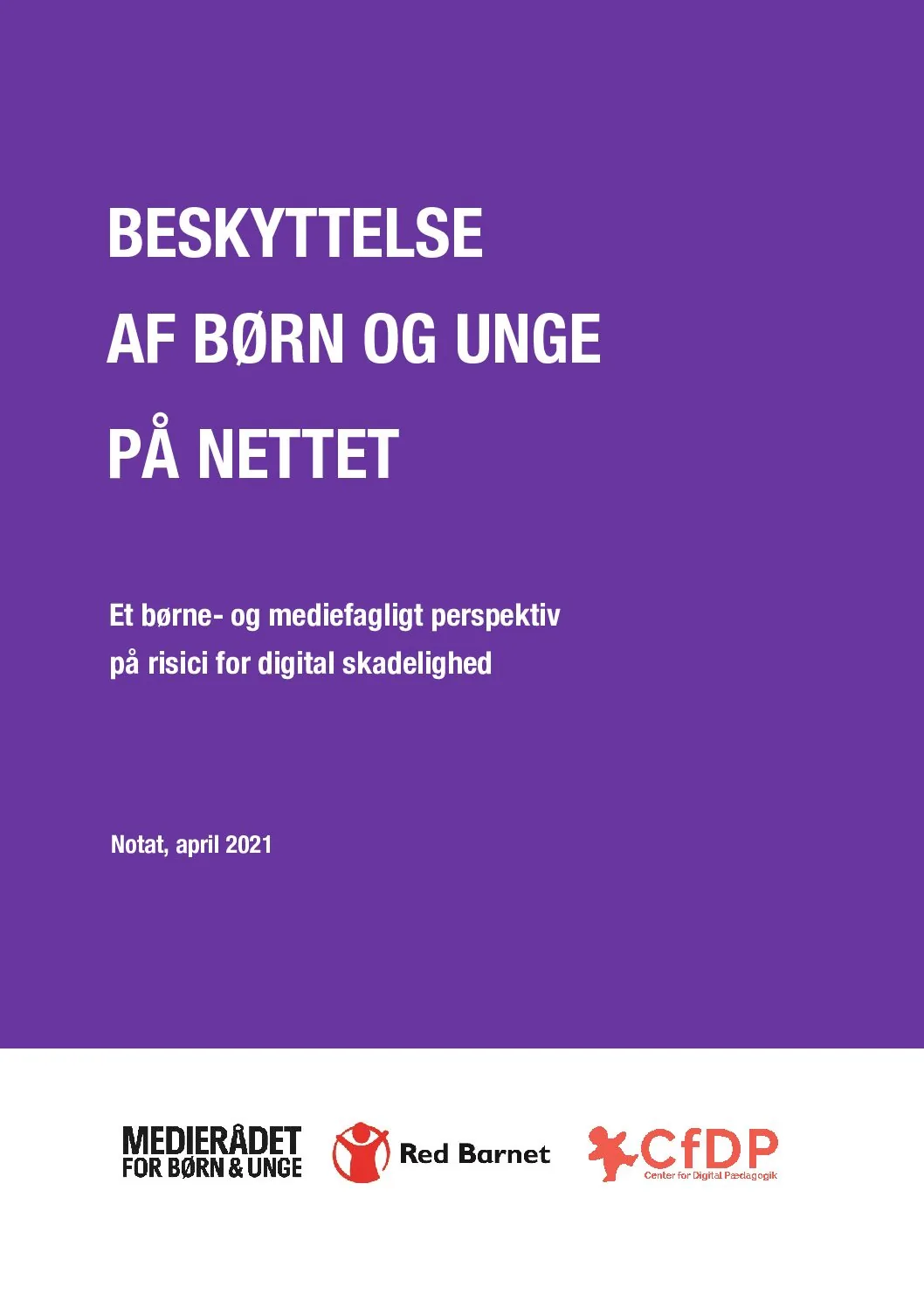 BESKYTTELSE
AF BØRN OG UNGE
PÅ NETTET

Et børne- og mediefagligt perspektiv på risici for digital skadelighed

Notat, april 2021

MEDIERÅDET
FOR BØRN & UNGE

Red Barnet

CfDP
Center for Digital Pædagogik